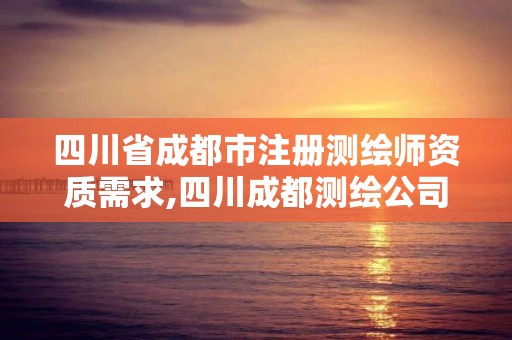 四川省成都市注册测绘师资质需求,四川成都测绘公司